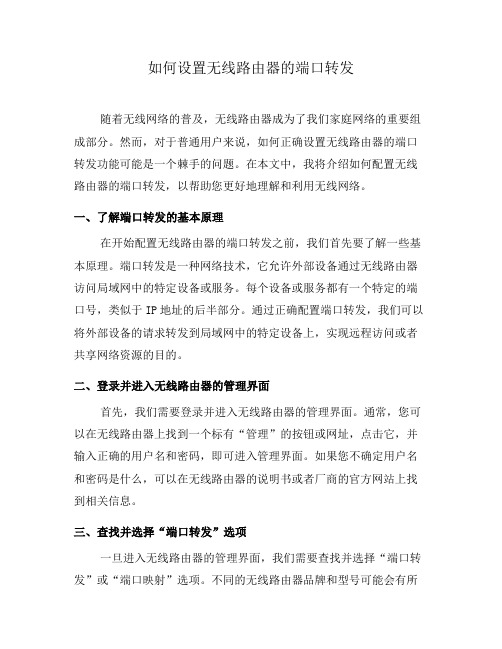 如何设置无线路由器的端口转发

随着无线网络的普及，无线路由器成为了我们家庭网络的重要组成部分。然而，对于普通用户来说，如何正确设置无线路由器的端口转发功能可能是一个棘手的问题。在本文中，我将介绍如何配置无线路由器的端口转发，以帮助您更好地理解和利用无线网络。

一、了解端口转发的基本原理

在开始配置无线路由器的端口转发之前，我们首先要了解一些基本原理。端口转发是一种网络技术，它允许外部设备通过无线路由器访问局域网中的特定设备或服务。每个设备或服务都有一个特定的端口号，类似于 IP 地址的后半部分。通过正确配置端口转发，我们可以将外部设备的请求转发到局域网中的特定设备上，实现远程访问或者共享网络资源的目的。

二、登录并进入无线路由器的管理界面

首先，我们需要登录并进入无线路由器的管理界面。通常，您可以在无线路由器上找到一个标有“管理”的按钮或网址，点击它，并输入正确的用户名和密码，即可进入管理界面。如果您不确定用户名和密码是什么，可以在无线路由器的说明书或者厂商的官方网站上找到相关信息。

三、查找并选择“端口转发”选项

一旦进入无线路由器的管理界面，我们需要查找并选择“端口转发”或“端口映射”选项。不同的无线路由器品牌和型号可能会有所